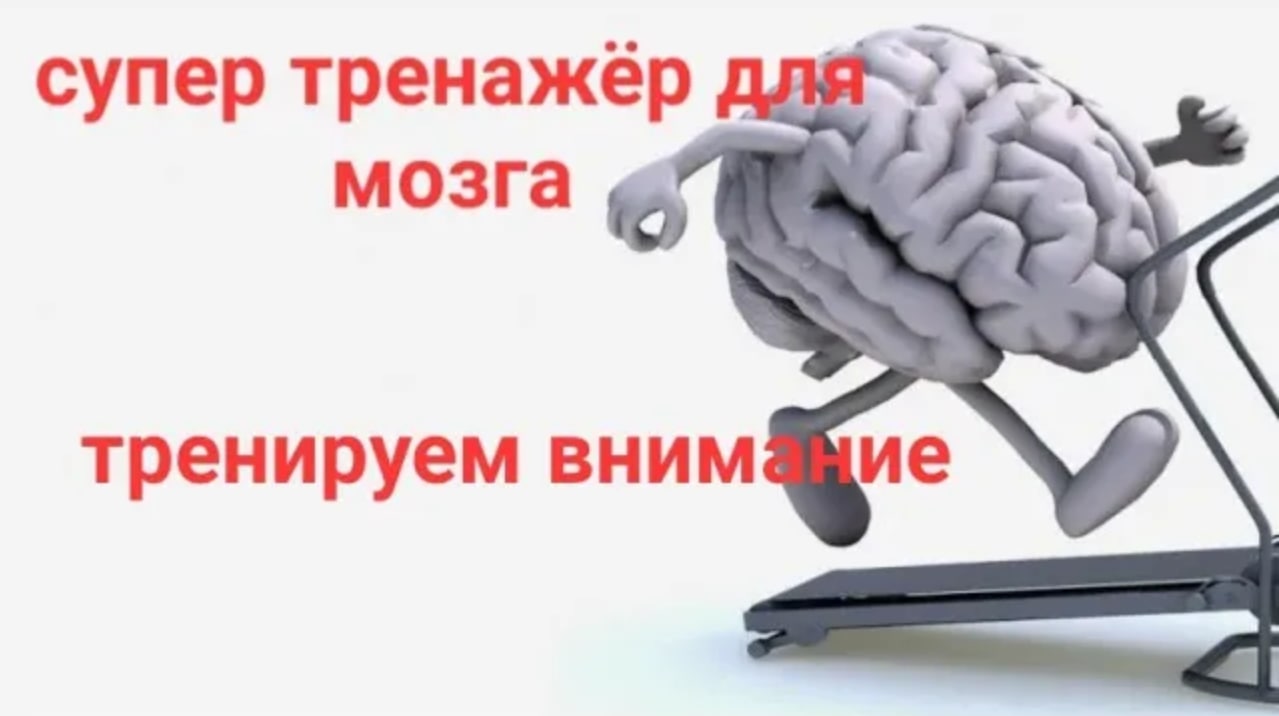 супер тренажёр для мозга

тренируем внимание